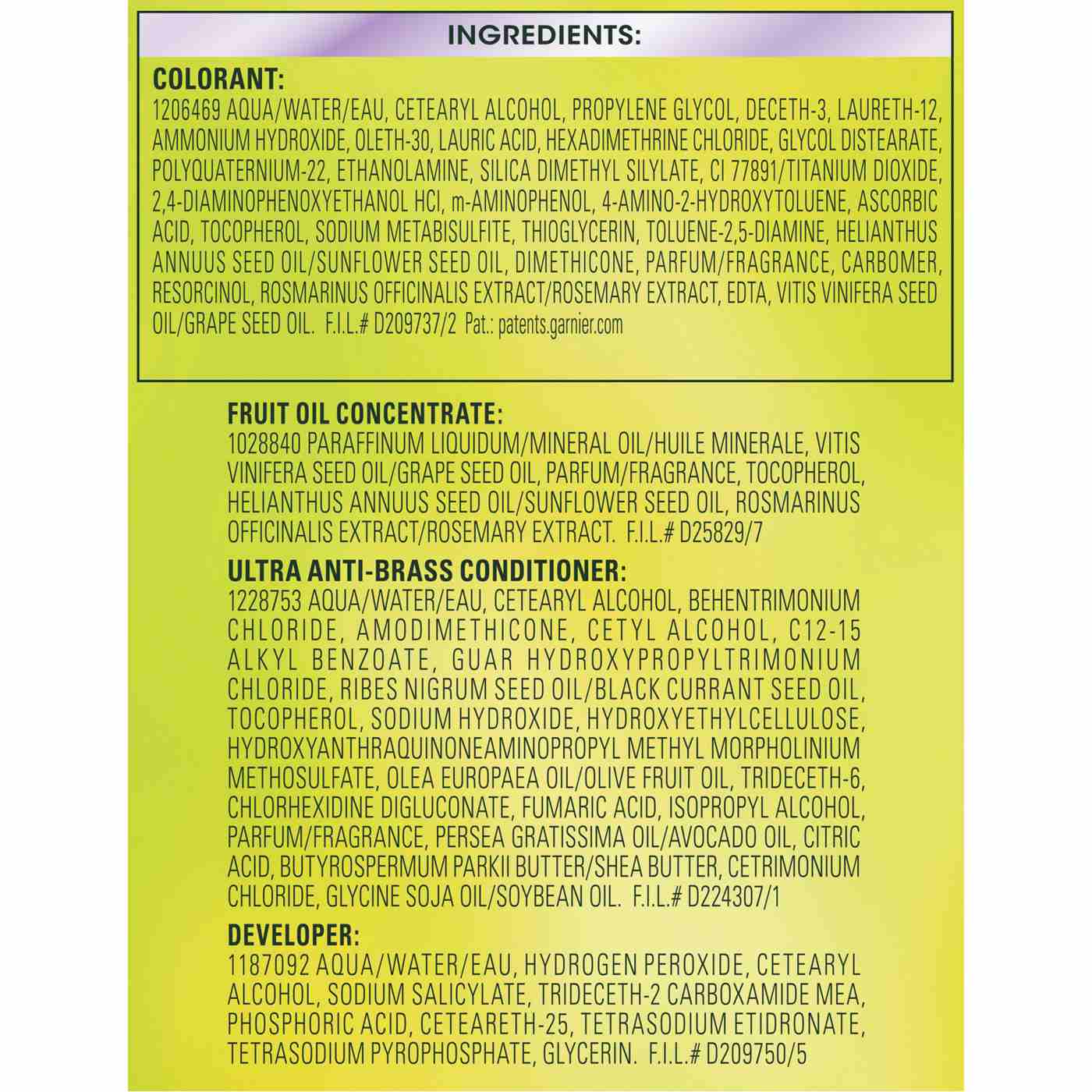 INGREDIENTS:

COLORANT:
1206469 AQUA/WATER/EAU, CETEARYL ALCOHOL, PROPYLENE GLYCOL, DECETH-3, LAURETH-12, AMMONIUM HYDROXIDE, OLETH-30, LAURIC ACID, HEXADIMETHRINE CHLORIDE, GLYCOL DISTEARATE, POLYQUATERNIUM-22, ETHANOLAMINE, SILICA DIMETHYL SILYLATE, CI 77891/TITANIUM DIOXIDE, 2,4-DIAMINOPHENOXYETHANOL HCl, m-AMINOPHENOL, 4-AMINO-2-HYDROXYTOLUENE, ASCORBIC ACID, TOCOPHEROL, SODIUM METABISULFITE, THIOGLYCERIN, TOLUENE-2,5-DIAMINE, HELIANTHUS ANNUUS SEED OIL/SUNFLOWER SEED OIL, DIMETHICONE, PARFUM/FRAGRANCE, CARBOMER, RESORCINOL, ROSMARINUS OFFICINALIS EXTRACT/ROSEMARY EXTRACT, EDTA, VITIS VINIFERA SEED OIL/GRAPE SEED OIL. F.I.L.# D209737/2 Pat.: patents.garnier.com

FRUIT OIL CONCENTRATE:
1028840 PARAFFINUM LIQUIDUM/MINERAL OIL/HUILE MINERALE, VITIS VINIFERA SEED OIL/GRAPE SEED OIL, PARFUM/FRAGRANCE, TOCOPHEROL, HELIANTHUS ANNUUS SEED OIL/SUNFLOWER SEED OIL, ROSMARINUS OFFICINALIS EXTRACT/ROSEMARY EXTRACT. F.I.L.# D25829/7

ULTRA ANTI-BRASS CONDITIONER:
1228753 AQUA/WATER/EAU, CETEARYL ALCOHOL, BEHENTRIMONIUM CHLORIDE, AMODIMETHICONE, CETYL ALCOHOL, C12-15 ALKYL BENZOATE, GUAR HYDROXYPROPYLTRIMONIUM CHLORIDE, RIBES NIGRUM SEED OIL/BLACK CURRANT SEED OIL, TOCOPHEROL, SODIUM HYDROXIDE, HYDROXYETHYLCELLULOSE, HYDROXYANTHRAQUINONEAMINOPROPYL METHYL MORPHOLINIUM METHOSULFATE, OLEA EUROPAEA OIL/OLIVE FRUIT OIL, TRIDECETH-6, CHLORHEXIDINE DIGLUCONATE, FUMARIC ACID, ISOPROPYL ALCOHOL, PARFUM/FRAGRANCE, PERSEA GRATISSIMA OIL/AVOCADO OIL, CITRIC ACID, BUTYROSPERMUM PARKII BUTTER/SHEA BUTTER, CETRIMONIUM CHLORIDE, GLYCINE SOJA OIL/SOYBEAN OIL. F.I.L.# D224307/1

DEVELOPER:
1187092 AQUA/WATER/EAU, HYDROGEN PEROXIDE, CETEARYL ALCOHOL, SODIUM SALICYLATE, TRIDECETH-2 CARBOXAMIDE MEA, PHOSPHORIC ACID, CETEARETH-25, TETRASODIUM ETIDRONATE, TETRASODIUM PYROPHOSPHATE, GLYCERIN. F.I.L.# D209750/5